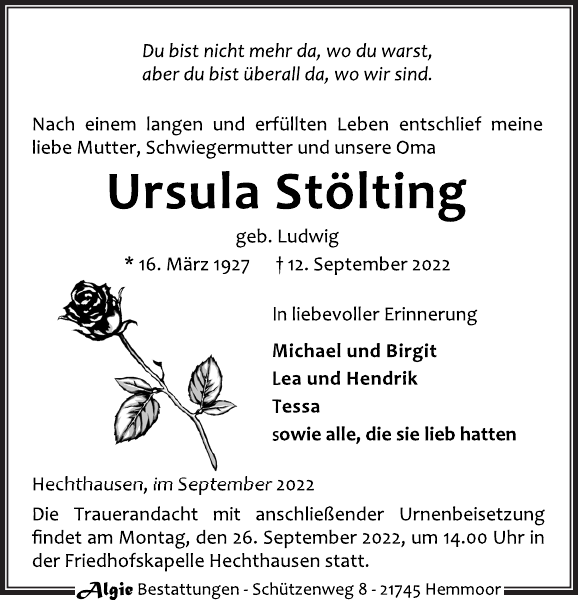 Du bist nicht mehr da, wo du warst,
aber du bist überall da, wo wir sind.

Nach einem langen und erfüllten Leben entschlief meine liebe Mutter, Schwiegermutter und unsere Oma

Ursula Stölting

geb. Ludwig

* 16. März 1927 † 12. September 2022

In liebevoller Erinnerung

Michael und Birgit
Lea und Hendrik
Tessa
sowie alle, die sie lieb hatten

Hechthausen, im September 2022

Die Trauerandacht mit anschließender Urnenbeisetzung findet am Montag, den 26. September 2022, um 14.00 Uhr in der Friedhofskapelle Hechthausen statt.

Algie Bestattungen - Schützenweg 8 - 21745 Hemmoor